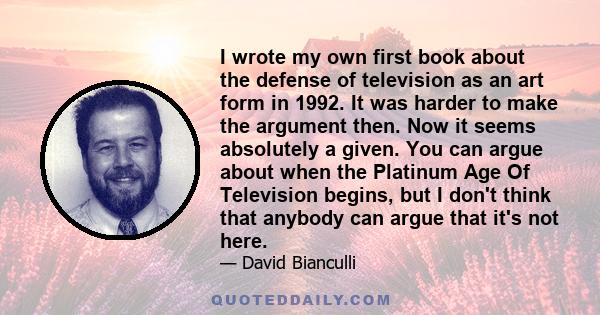 I wrote my own first book about the defense of television as an art form in 1992. It was harder to make the argument then. Now it seems absolutely a given. You can argue about when the Platinum Age Of Television begins, but I don't think that anybody can argue that it's not here.

— David Bianculli

QUOTEDDAILY.COM